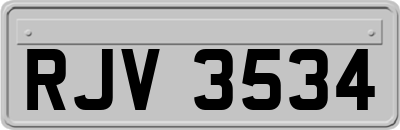 RJV 3534